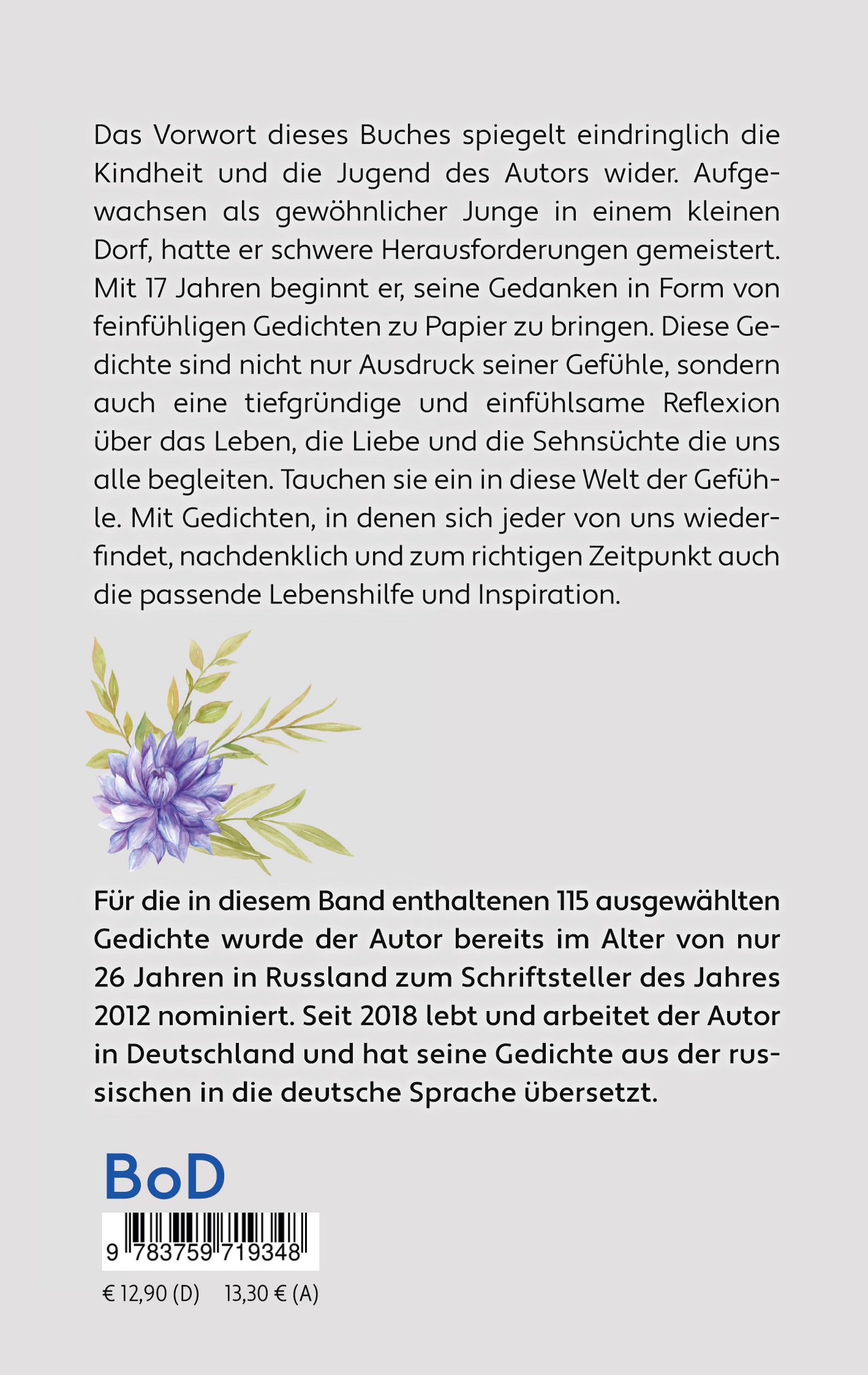 Das Vorwort dieses Buches spiegelt eindringlich die Kindheit und die Jugend des Autors wider. Aufgewachsen als gewöhnlicher Junge in einem kleinen Dorf, hatte er schwere Herausforderungen gemeistert. Mit 17 Jahren beginnt er, seine Gedanken in Form von feinfühligen Gedichten zu Papier zu bringen. Diese Gedichte sind nicht nur Ausdruck seiner Gefühle, sondern auch eine tiefgründige und einfühlsame Reflexion über das Leben, die Liebe und die Sehnsüchte die uns alle begleiten. Tauchen sie ein in diese Welt der Gefühle. Mit Gedichten, in denen sich jeder von uns wiederfindet, nachdenklich und zum richtigen Zeitpunkt auch die passende Lebenshilfe und Inspiration.

Für die in diesem Band enthaltenen 115 ausgewählten Gedichte wurde der Autor bereits im Alter von nur 26 Jahren in Russland zum Schriftsteller des Jahres 2012 nominiert. Seit 2018 lebt und arbeitet der Autor in Deutschland und hat seine Gedichte aus der russischen in die deutsche Sprache übersetzt.

BoD

9 783759 719348

€ 12,90 (D) 13,30 € (A)